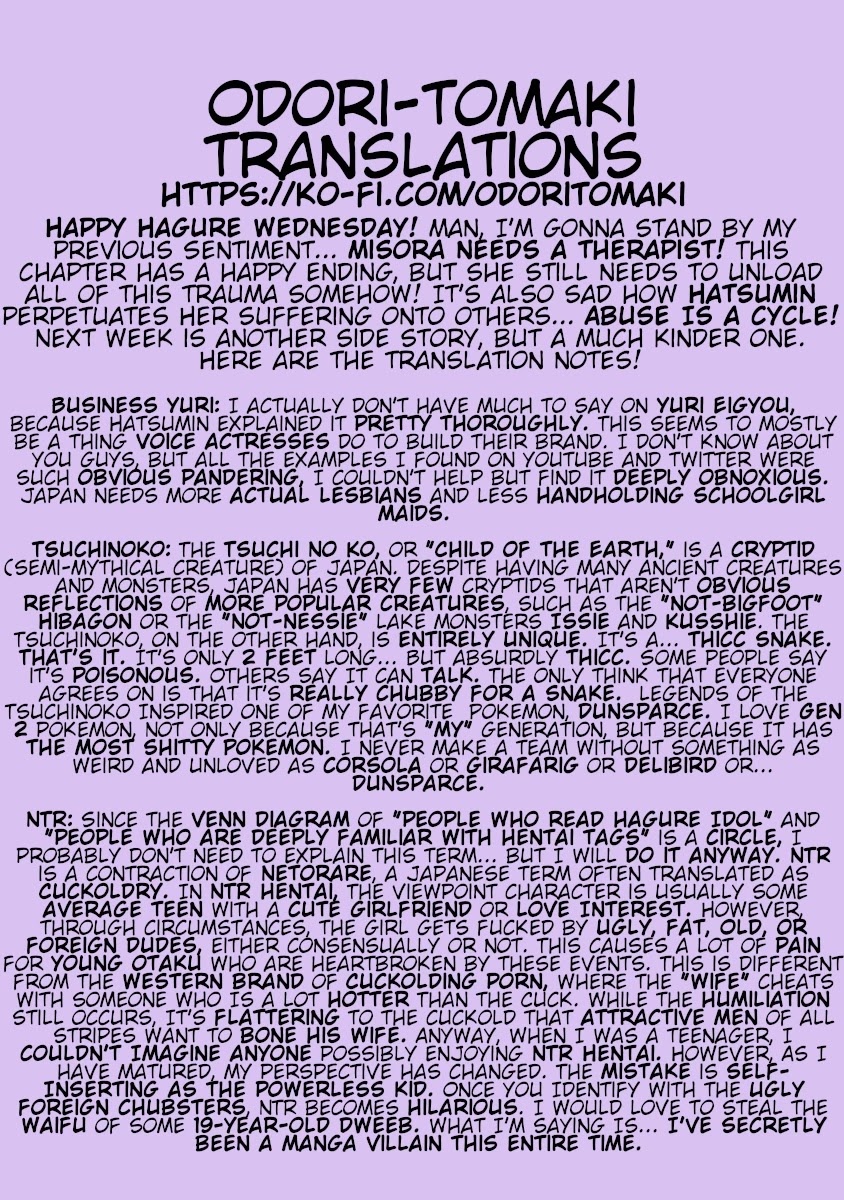 ODORI-TOMAKI TRANSLATIONS
HTTPS://KO-FI.COM/ODORITOMAKI

HAPPY HAGURE WEDNESDAY! MAN, I'M GONNA STAND BY MY PREVIOUS SENTIMENT... MISORA NEEDS A THERAPIST! THIS CHAPTER HAS A HAPPY ENDING, BUT SHE STILL NEEDS TO UNLOAD ALL OF THIS TRAUMA SOMEHOW! IT'S ALSO SAD HOW HATSUMIN PERPETUATES HER SUFFERING ONTO OTHERS... ABUSE IS A CYCLE! NEXT WEEK IS ANOTHER SIDE STORY, BUT A MUCH KINDER ONE. HERE ARE THE TRANSLATION NOTES!

BUSINESS YURI: I ACTUALLY DON'T HAVE MUCH TO SAY ON YURI EIGYOU, BECAUSE HATSUMIN EXPLAINED IT PRETTY THOROUGHLY. THIS SEEMS TO MOSTLY BE A THING VOICE ACTRESSES DO TO BUILD THEIR BRAND. I DON'T KNOW ABOUT YOU GUYS, BUT ALL THE EXAMPLES I FOUND ON YOUTUBE AND TWITTER WERE SUCH OBVIOUS PANDERING, I COULDN'T HELP BUT FIND IT DEEPLY OBNOXIOUS. JAPAN NEEDS MORE ACTUAL LESBIANS AND LESS HANDHOLDING SCHOOLGIRL MAIDS.

TSUCHINOKO: THE TSUCHI NO KO, OR "CHILD OF THE EARTH," IS A CRYPTID (SEMI-MYTHICAL CREATURE) OF JAPAN. DESPITE HAVING MANY ANCIENT CREATURES AND MONSTERS, JAPAN HAS VERY FEW CRYPTIDS THAT AREN'T OBVIOUS REFLECTIONS OF MORE POPULAR CREATURES, SUCH AS THE "NOT-BIGFOOT" HIBAGON OR THE "NOT-NESSIE" LAKE MONSTERS ISSIE AND KUSSHIE. THE TSUCHINOKO, ON THE OTHER HAND, IS ENTIRELY UNIQUE. IT'S A... THICC SNAKE. THAT'S IT. IT'S ONLY 2 FEET LONG... BUT ABSURDLY THICC. SOME PEOPLE SAY IT'S POISONOUS. OTHERS SAY IT CAN TALK. THE ONLY THINK THAT EVERYONE AGREES ON IS THAT IT'S REALLY CHUBBY FOR A SNAKE. LEGENDS OF THE TSUCHINOKO INSPIRED ONE OF MY FAVORITE POKEMON, DUNSPARCE. I LOVE GEN 2 POKEMON, NOT ONLY BECAUSE THAT'S "MY" GENERATION, BUT BECAUSE IT HAS THE MOST SHITTY POKEMON. I NEVER MAKE A TEAM WITHOUT SOMETHING AS WEIRD AND UNLOVED AS CORSOLA OR GIRAFARIG OR DELIBIRD OR... DUNSPARCE.

NTR: SINCE THE VENN DIAGRAM OF "PEOPLE WHO READ HAGURE IDOL" AND "PEOPLE WHO ARE DEEPLY FAMILIAR WITH HENTAI TAGS" IS A CIRCLE, I PROBABLY DON'T NEED TO EXPLAIN THIS TERM... BUT I WILL DO IT ANYWAY. NTR IS A CONTRACTION OF NETORARE, A JAPANESE TERM OFTEN TRANSLATED AS CUCKOLDRY. IN NTR HENTAI, THE VIEWPOINT CHARACTER IS USUALLY SOME AVERAGE TEEN WITH A CUTE GIRLFRIEND OR LOVE INTEREST. HOWEVER, THROUGH CIRCUMSTANCES, THE GIRL GETS FUCKED BY UGLY, FAT, OLD, OR FOREIGN DUDES, EITHER CONSENSUALLY OR NOT. THIS CAUSES A LOT OF PAIN FOR YOUNG OTAKU WHO ARE HEARTBROKEN BY THESE EVENTS. THIS IS DIFFERENT FROM THE WESTERN BRAND OF CUCKOLDING PORN, WHERE THE "WIFE" CHEATS WITH SOMEONE WHO IS A LOT HOTTER THAN THE CUCK. WHILE THE HUMILIATION STILL OCCURS, IT'S FLATTERING TO THE CUCKOLD THAT ATTRACTIVE MEN OF ALL STRIPES WANT TO BONE HIS WIFE. ANYWAY, WHEN I WAS A TEENAGER, I COULDN'T IMAGINE ANYONE POSSIBLY ENJOYING NTR HENTAI. HOWEVER, AS I HAVE MATURED, MY PERSPECTIVE HAS CHANGED. THE MISTAKE IS SELF-INSERTING AS THE POWERLESS KID. ONCE YOU IDENTIFY WITH THE UGLY FOREIGN CHUBSTERS, NTR BECOMES HILARIOUS. I WOULD LOVE TO STEAL THE WAIFU OF SOME 19-YEAR-OLD DWEEB. WHAT I'M SAYING IS... I'VE SECRETLY BEEN A MANGA VILLAIN THIS ENTIRE TIME.